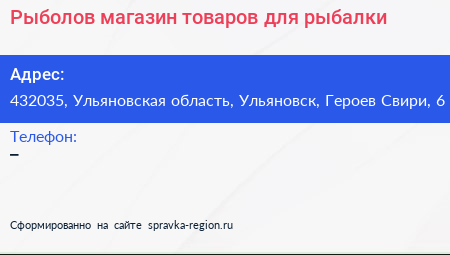 Рыболов магазин товаров для рыбалки

Адрес:
432035, Ульяновская область, Ульяновск, Героев Свири, 6

Телефон:
–

Сформированно на сайте spravka-region.ru